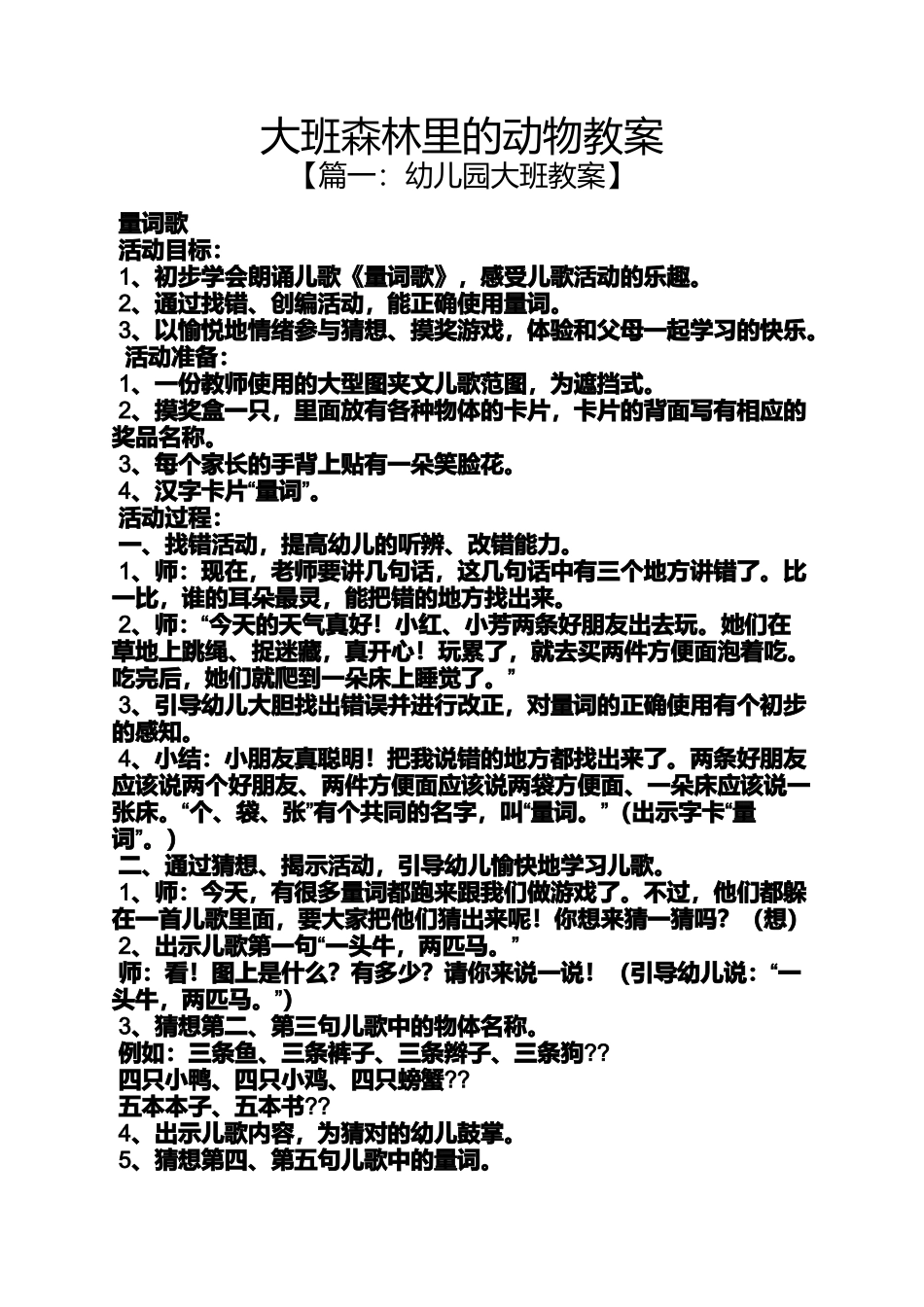 大班森林里的动物教案
【篇一：幼儿园大班教案】

量词歌
活动目标：
1、初步学会朗诵儿歌《量词歌》，感受儿歌活动的乐趣。
2、通过找错、创编活动，能正确使用量词。
3、以愉悦地情绪参与猜想、摸奖游戏，体验和父母一起学习的快乐。
活动准备：
1、一份教师使用的大型图夹文儿歌范图，为遮挡式。
2、摸奖盒一只，里面放有各种物体的卡片，卡片的背面写有相应的奖品名称。
3、每个家长的手背上贴有一朵笑脸花。
4、汉字卡片“量词”。
活动过程：
一、找错活动，提高幼儿的听辨、改错能力。
1、师：现在，老师要讲几句话，这几句话中有三个地方讲错了。比一比，谁的耳朵最灵，能把错的地方找出来。
2、师：“今天的天气真好！小红、小芳两条好朋友出去玩。她们在草地上跳绳、捉迷藏，真开心！玩累了，就去买两件方便面泡着吃。吃完后，她们就爬到一朵床上睡觉了。”
3、引导幼儿大胆找出错误并进行改正，对量词的正确使用有个初步的感知。
4、小结：小朋友真聪明！把我说错的地方都找出来了。两条好朋友应该说两个好朋友、两件方便面应该说两袋方便面、一朵床应该说一张床。“个、袋、张”有个共同的名字，叫“量词。”（出示字卡“量词”。）
二、通过猜想、揭示活动，引导幼儿愉快地学习儿歌。
1、师：今天，有很多量词都跑来跟我们做游戏了。不过，他们都躲在一首儿歌里面，要大家把他们猜出来呢！你想来猜一猜吗？（想）
2、出示儿歌第一句“一头牛，两匹马。”
师：看！图上是什么？有多少？请你来说一说！（引导幼儿说：“一头牛，两匹马。”）
3、猜想第二、第三句儿歌中的物体名称。
例如：三条鱼、三条裤子、三条辫子、三条狗??
四只小鸭、四只小鸡、四只螃蟹??
五本本子、五本书??
4、出示儿歌内容，为猜对的幼儿鼓掌。
5、猜想第四、第五句儿歌中的量词。